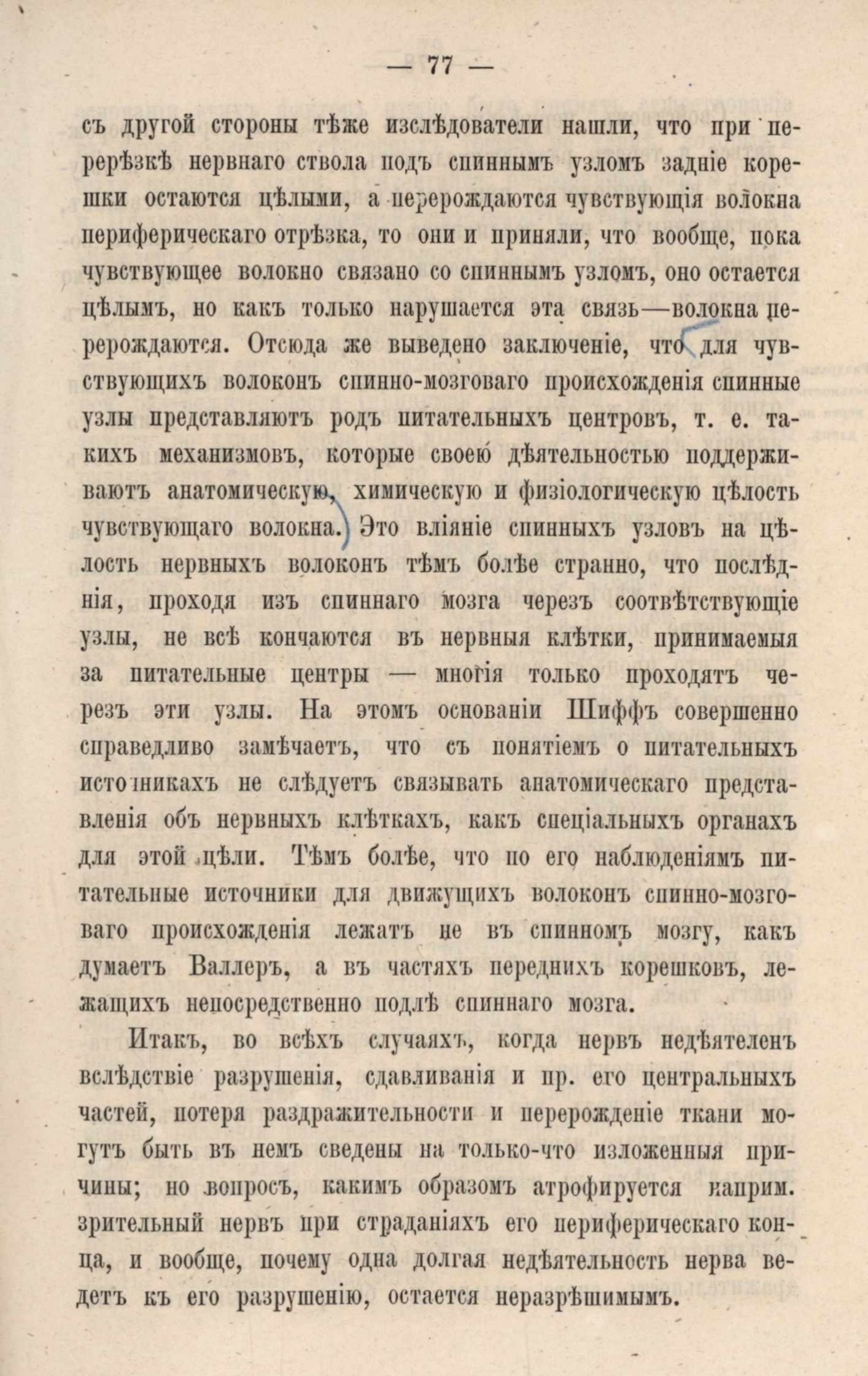 — 77 —

съ другой стороны тѣже изслѣдователи нашли, что при перерѣзкѣ нервнаго ствола подъ спиннымъ узломъ задніе корешки остаются цѣлыми, а перерождаются чувствующія волокна периферическаго отрѣзка, то они и приняли, что вообще, пока чувствующее волокно связано со спиннымъ узломъ, оно остается цѣлымъ, но какъ только нарушается эта связь—волокна перерождаются. Отсюда же выведено заключеніе, что для чувствующихъ волоконъ спинно-мозговаго происхожденія спинные узлы представляютъ родъ питательныхъ центровъ, т. е. такихъ механизмовъ, которые своею дѣятельностью поддерживаютъ анатомическую, химическую и физіологическую цѣлость чувствующаго волокна. Это вліяніе спинныхъ узловъ на цѣлость нервныхъ волоконъ тѣмъ болѣе странно, что послѣднія, проходя изъ спиннаго мозга черезъ соотвѣтствующіе узлы, не всѣ кончаются въ нервныя клѣтки, принимаемыя за питательные центры — многія только проходятъ черезъ эти узлы. На этомъ основаніи Шиффъ совершенно справедливо замѣчаетъ, что съ понятіемъ о питательныхъ источникахъ не слѣдуетъ связывать анатомическаго представленія объ нервныхъ клѣткахъ, какъ спеціальныхъ органахъ для этой цѣли. Тѣмъ болѣе, что по его наблюденіямъ питательные источники для движущихъ волоконъ спинно-мозговаго происхожденія лежатъ не въ спинномъ мозгу, какъ думаетъ Валлеръ, а въ частяхъ переднихъ корешковъ, лежащихъ непосредственно подлѣ спиннаго мозга.

Итакъ, во всѣхъ случаяхъ, когда нервъ недѣятеленъ вслѣдствіе разрушенія, сдавливанія и пр. его центральныхъ частей, потеря раздражительности и перерожденіе ткани могутъ быть въ немъ сведены на только-что изложенныя причины; но вопросъ, какимъ образомъ атрофируется наприм. зрительный нервъ при страданіяхъ его периферическаго конца, и вообще, почему одна долгая недѣятельность нерва ведетъ къ его разрушенію, остается неразрѣшимымъ.